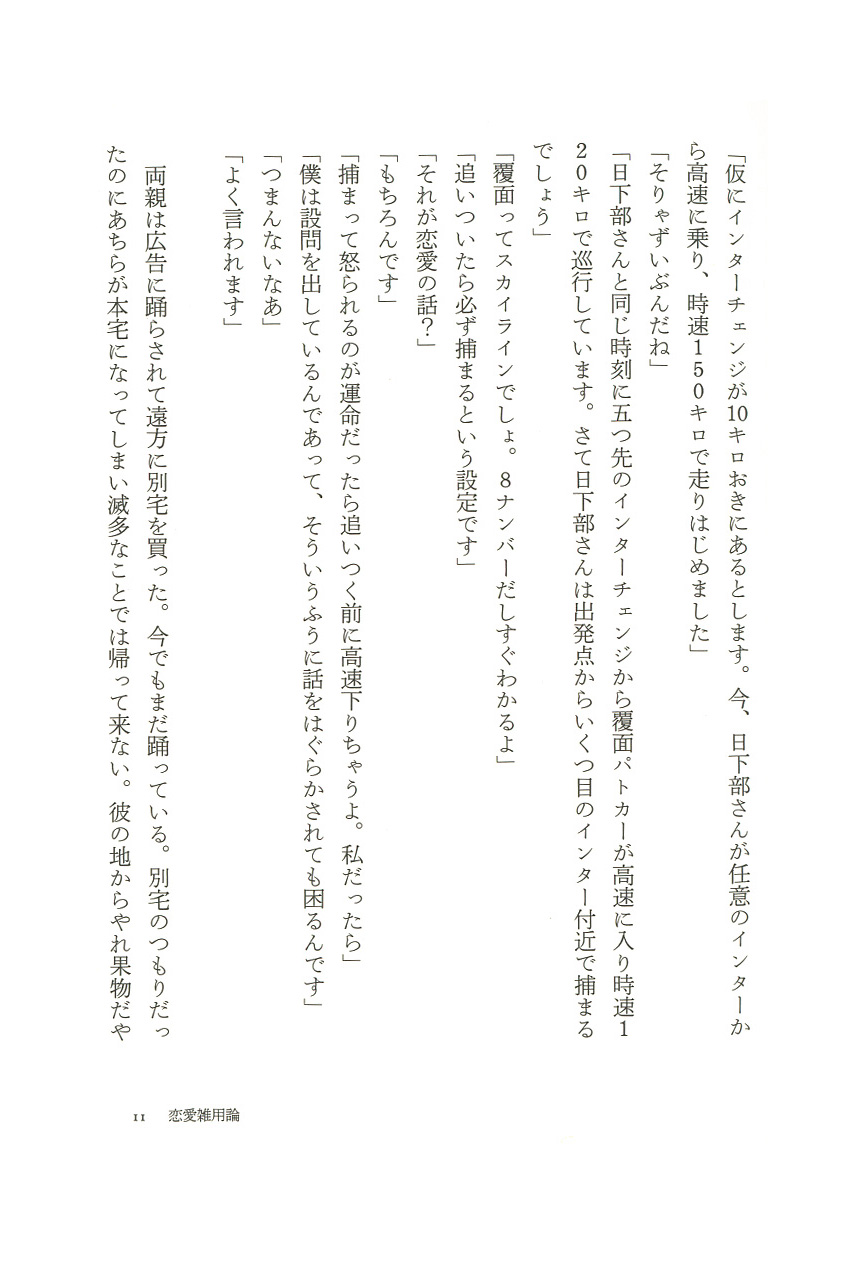 「仮にインターチェンジが10キロおきにあるとします。今、日下部さんが任意のインターから高速に乗り、時速150キロで走りはじめました」
「そりゃずいぶんだね」
「日下部さんと同じ時刻に五つ先のインターチェンジから覆面パトカーが高速に入り時速120キロで巡行しています。さて日下部さんは出発点からいくつ目のインター付近で捕まるでしょう」
「覆面ってスカイラインでしょ。8ナンバーだしすぐわかるよ」
「追いついたら必ず捕まるという設定です」
「それが恋愛の話？」
「もちろんです」
「捕まって怒られるのが運命だったら追いつく前に高速下りちゃうよ。私だったら」
「僕は設問を出しているんであって、そういうふうに話をはぐらかされても困るんです」
「つまんないなあ」
「よく言われます」

両親は広告に踊らされて遠方に別宅を買った。今でもまだ踊っている。別宅のつもりだったのにあちらが本宅になってしまい滅多なことでは帰って来ない。彼の地からやれ果物だや

11　恋愛雑用論